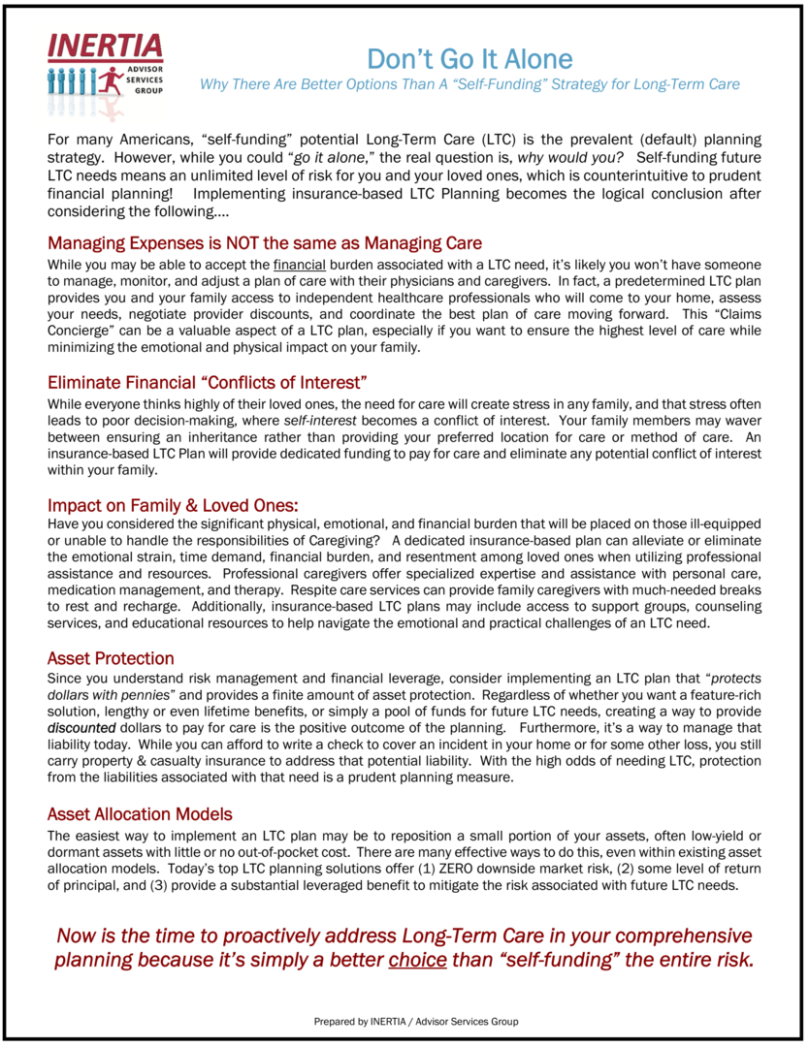 INERTIA
ADVISOR SERVICES GROUP

Don't Go It Alone
Why There Are Better Options Than A "Self-Funding" Strategy for Long-Term Care

For many Americans, "self-funding" potential Long-Term Care (LTC) is the prevalent (default) planning strategy. However, while you could "go it alone," the real question is, why would you? Self-funding future LTC needs means an unlimited level of risk for you and your loved ones, which is counterintuitive to prudent financial planning! Implementing insurance-based LTC Planning becomes the logical conclusion after considering the following....

Managing Expenses is NOT the same as Managing Care
While you may be able to accept the financial burden associated with a LTC need, it's likely you won't have someone to manage, monitor, and adjust a plan of care with their physicians and caregivers. In fact, a predetermined LTC plan provides you and your family access to independent healthcare professionals who will come to your home, assess your needs, negotiate provider discounts, and coordinate the best plan of care moving forward. This "Claims Concierge" can be a valuable aspect of a LTC plan, especially if you want to ensure the highest level of care while minimizing the emotional and physical impact on your family.

Eliminate Financial "Conflicts of Interest"
While everyone thinks highly of their loved ones, the need for care will create stress in any family, and that stress often leads to poor decision-making, where self-interest becomes a conflict of interest. Your family members may waver between ensuring an inheritance rather than providing your preferred location for care or method of care. An insurance-based LTC Plan will provide dedicated funding to pay for care and eliminate any potential conflict of interest within your family.

Impact on Family & Loved Ones:
Have you considered the significant physical, emotional, and financial burden that will be placed on those ill-equipped or unable to handle the responsibilities of Caregiving? A dedicated insurance-based plan can alleviate or eliminate the emotional strain, time demand, financial burden, and resentment among loved ones when utilizing professional assistance and resources. Professional caregivers offer specialized expertise and assistance with personal care, medication management, and therapy. Respite care services can provide family caregivers with much-needed breaks to rest and recharge. Additionally, insurance-based LTC plans may include access to support groups, counseling services, and educational resources to help navigate the emotional and practical challenges of an LTC need.

Asset Protection
Since you understand risk management and financial leverage, consider implementing an LTC plan that "protects dollars with pennies" and provides a finite amount of asset protection. Regardless of whether you want a feature-rich solution, lengthy or even lifetime benefits, or simply a pool of funds for future LTC needs, creating a way to provide discounted dollars to pay for care is the positive outcome of the planning. Furthermore, it's a way to manage that liability today. While you can afford to write a check to cover an incident in your home or for some other loss, you still carry property & casualty insurance to address that potential liability. With the high odds of needing LTC, protection from the liabilities associated with that need is a prudent planning measure.

Asset Allocation Models
The easiest way to implement an LTC plan may be to reposition a small portion of your assets, often low-yield or dormant assets with little or no out-of-pocket cost. There are many effective ways to do this, even within existing asset allocation models. Today's top LTC planning solutions offer (1) ZERO downside market risk, (2) some level of return of principal, and (3) provide a substantial leveraged benefit to mitigate the risk associated with future LTC needs.

Now is the time to proactively address Long-Term Care in your comprehensive planning because it's simply a better choice than "self-funding" the entire risk.

Prepared by INERTIA / Advisor Services Group